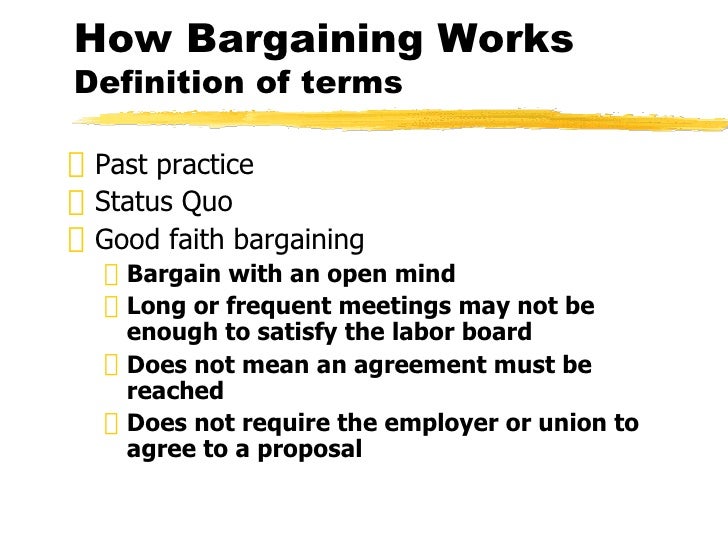 How Bargaining Works
Definition of terms

☐ Past practice
☐ Status Quo
☐ Good faith bargaining
☐ Bargain with an open mind
☐ Long or frequent meetings may not be enough to satisfy the labor board
☐ Does not mean an agreement must be reached
☐ Does not require the employer or union to agree to a proposal